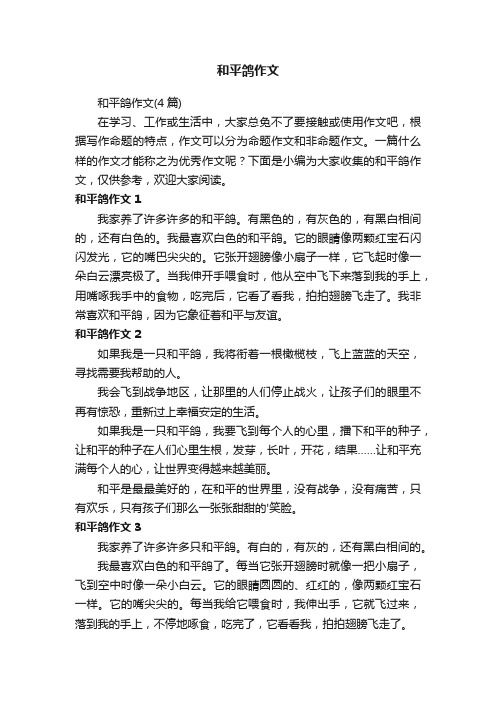 和平鸽作文

和平鸽作文(4篇)

在学习、工作或生活中，大家总免不了要接触或使用作文吧，根据写作命题的特点，作文可以分为命题作文和非命题作文。一篇什么样的作文才能称之为优秀作文呢？下面是小编为大家收集的和平鸽作文，仅供参考，欢迎大家阅读。

和平鸽作文 1

我家养了许多许多的和平鸽。有黑色的，有灰色的，有黑白相间的，还有白色的。我最喜欢白色的和平鸽。它的眼睛像两颗红宝石闪闪发光，它的嘴巴尖尖的。它张开翅膀像小扇子一样，它飞起时像一朵白云漂亮极了。当我伸开手喂食时，他从空中飞下来落到我的手上，用嘴啄我手中的食物，吃完后，它看了看我，拍拍翅膀飞走了。我非常喜欢和平鸽，因为它象征着和平与友谊。

和平鸽作文 2

如果我是一只和平鸽，我将衔着一根橄榄枝，飞上蓝蓝的天空，寻找需要我帮助的人。

我会飞到战争地区，让那里的人们停止战火，让孩子们的眼里不再有惊恐，重新过上幸福安定的生活。

如果我是一只和平鸽，我要飞到每个人的心里，播下和平的种子，让和平的种子在人们心里生根，发芽，长叶，开花，结果……让和平充满每个人的心，让世界变得越来越美丽。

和平是最最美好的，在和平的世界里，没有战争，没有痛苦，只有欢乐，只有孩子们那么一张张甜甜的'笑脸。

和平鸽作文 3

我家养了许多许多只和平鸽。有白的，有灰的，还有黑白相间的。

我最喜欢白色的和平鸽了。每当它张开翅膀时就像一把小扇子，飞到空中时像一朵小白云。它的眼睛圆圆的、红红的，像两颗红宝石一样。它的嘴尖尖的。每当我给它喂食时，我伸出手，它就飞过来，落到我的手上，不停地啄食，吃完了，它看看我，拍拍翅膀飞走了。